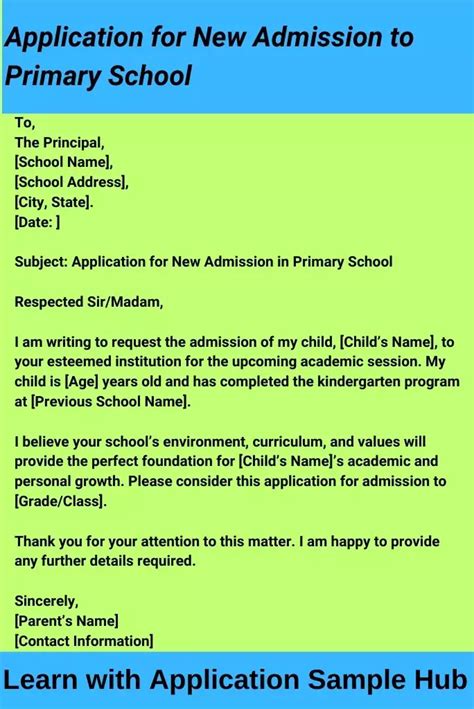 Application for New Admission to Primary School

To,
The Principal,
[School Name],
[School Address],
[City, State].
[Date: ]

Subject: Application for New Admission in Primary School

Respected Sir/Madam,

I am writing to request the admission of my child, [Child's Name], to your esteemed institution for the upcoming academic session. My child is [Age] years old and has completed the kindergarten program at [Previous School Name].

I believe your school's environment, curriculum, and values will provide the perfect foundation for [Child's Name]'s academic and personal growth. Please consider this application for admission to [Grade/Class].

Thank you for your attention to this matter. I am happy to provide any further details required.

Sincerely,
[Parent's Name]
[Contact Information]

Learn with Application Sample Hub